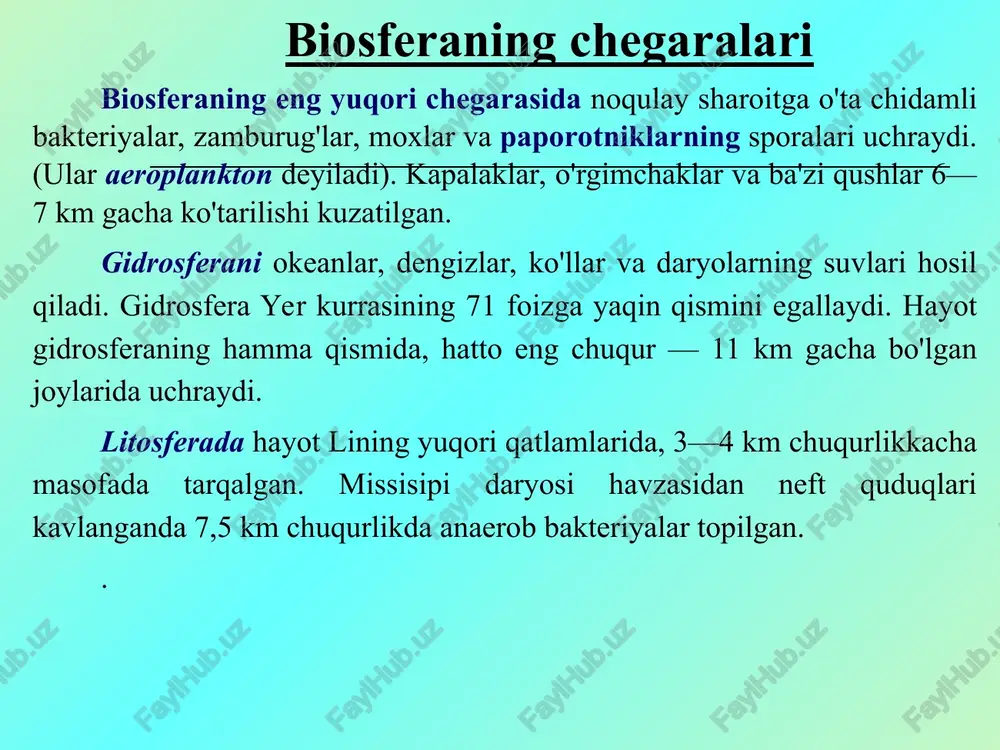 Biosferaning chegaralari

Biosferaning eng yuqori chegarasida noqulay sharoitga o'ta chidamli bakteriyalar, zamburug'lar, moxlar va paporotniklarning sporalari uchraydi. (Ular aeroplankton deyiladi). Kapalaklar, o'rgimchaklar va ba'zi qushlar 6—7 km gacha ko'tarilishi kuzatilgan.

Gidrosferani okeanlar, dengizlar, ko'llar va daryolarning suvlari hosil qiladi. Gidrosfera Yer kurrasining 71 foizga yaqin qismini egallaydi. Hayot gidrosferaning hamma qismida, hatto eng chuqur — 11 km gacha bo'lgan joylarida uchraydi.

Litosferada hayot Lining yuqori qatlamlarida, 3—4 km chuqurlikkacha masofada tarqalgan. Missisipi daryosi havzasidan neft quduqlari kavlanganda 7,5 km chuqurlikda anaerob bakteriyalar topilgan.

.

FaylHub.uz